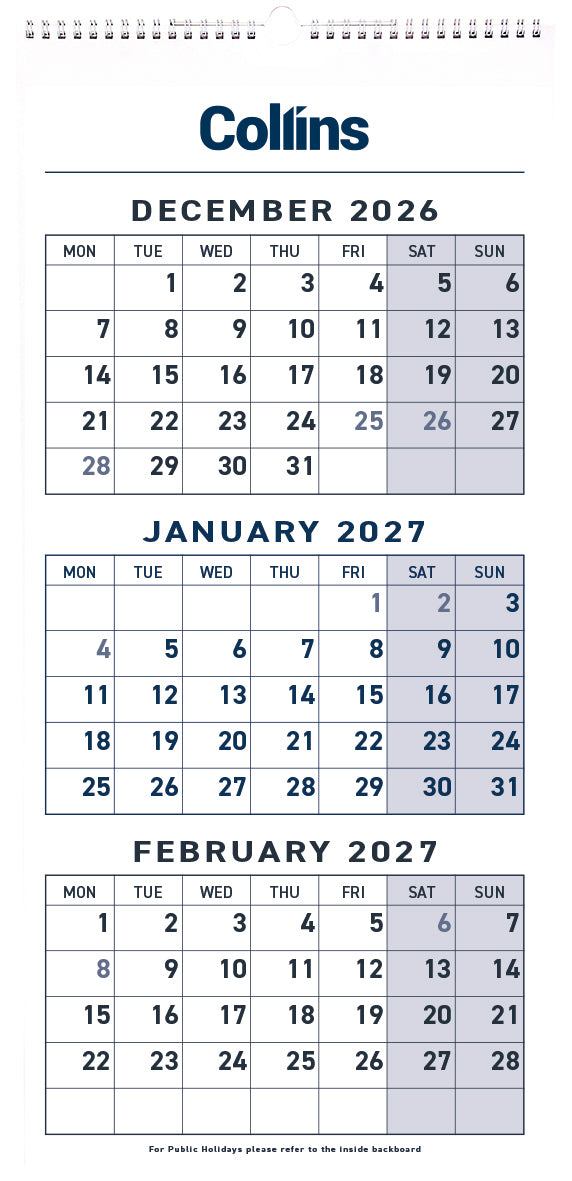 Collins

DECEMBER 2026

| MON | TUE | WED | THU | FRI | SAT | SUN |
|---|---|---|---|---|---|---|
| | 1 | 2 | 3 | 4 | 5 | 6 |
| 7 | 8 | 9 | 10 | 11 | 12 | 13 |
| 14 | 15 | 16 | 17 | 18 | 19 | 20 |
| 21 | 22 | 23 | 24 | 25 | 26 | 27 |
| 28 | 29 | 30 | 31 | | | |

JANUARY 2027

| MON | TUE | WED | THU | FRI | SAT | SUN |
|---|---|---|---|---|---|---|
| | | | | 1 | 2 | 3 |
| 4 | 5 | 6 | 7 | 8 | 9 | 10 |
| 11 | 12 | 13 | 14 | 15 | 16 | 17 |
| 18 | 19 | 20 | 21 | 22 | 23 | 24 |
| 25 | 26 | 27 | 28 | 29 | 30 | 31 |

FEBRUARY 2027

| MON | TUE | WED | THU | FRI | SAT | SUN |
|---|---|---|---|---|---|---|
| 1 | 2 | 3 | 4 | 5 | 6 | 7 |
| 8 | 9 | 10 | 11 | 12 | 13 | 14 |
| 15 | 16 | 17 | 18 | 19 | 20 | 21 |
| 22 | 23 | 24 | 25 | 26 | 27 | 28 |
| | | | | | | |

For Public Holidays please refer to the inside backboard